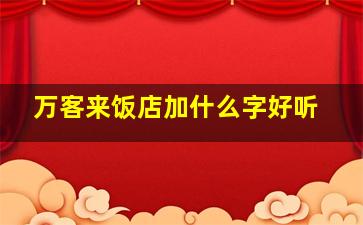 万客来饭店加什么字好听